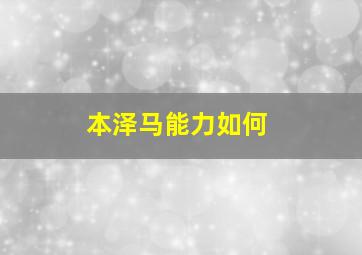 本泽马能力如何